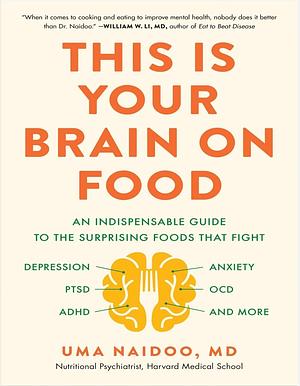 "When it comes to cooking and eating to improve mental health, nobody does it better than Dr. Naidoo." —WILLIAM W. LI, MD, author of Eat to Beat Disease

THIS IS YOUR BRAIN ON FOOD

AN INDISPENSABLE GUIDE TO THE SURPRISING FOODS THAT FIGHT

DEPRESSION
PTSD
ADHD
ANXIETY
OCD
AND MORE

UMA NAIDOO, MD
Nutritional Psychiatrist, Harvard Medical School